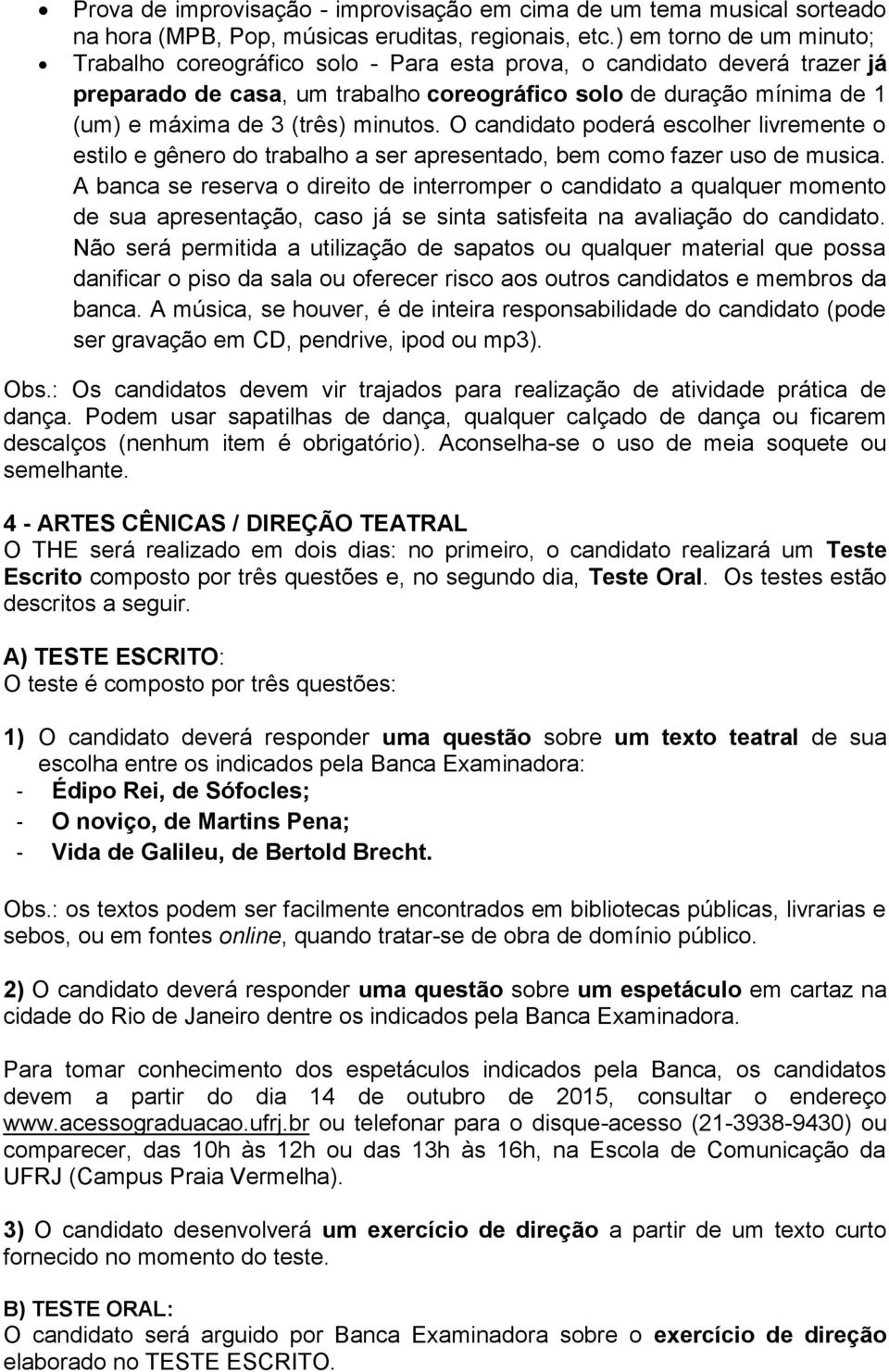 • Prova de improvisação - improvisação em cima de um tema musical sorteado na hora (MPB, Pop, músicas eruditas, regionais, etc.) em torno de um minuto;
• Trabalho coreográfico solo - Para esta prova, o candidato deverá trazer já preparado de casa, um trabalho coreográfico solo de duração mínima de 1 (um) e máxima de 3 (três) minutos. O candidato poderá escolher livremente o estilo e gênero do trabalho a ser apresentado, bem como fazer uso de musica. A banca se reserva o direito de interromper o candidato a qualquer momento de sua apresentação, caso já se sinta satisfeita na avaliação do candidato. Não será permitida a utilização de sapatos ou qualquer material que possa danificar o piso da sala ou oferecer risco aos outros candidatos e membros da banca. A música, se houver, é de inteira responsabilidade do candidato (pode ser gravação em CD, pendrive, ipod ou mp3).

Obs.: Os candidatos devem vir trajados para realização de atividade prática de dança. Podem usar sapatilhas de dança, qualquer calçado de dança ou ficarem descalços (nenhum item é obrigatório). Aconselha-se o uso de meia soquete ou semelhante.

4 - ARTES CÊNICAS / DIREÇÃO TEATRAL
O THE será realizado em dois dias: no primeiro, o candidato realizará um Teste Escrito composto por três questões e, no segundo dia, Teste Oral. Os testes estão descritos a seguir.

A) TESTE ESCRITO:
O teste é composto por três questões:

1) O candidato deverá responder uma questão sobre um texto teatral de sua escolha entre os indicados pela Banca Examinadora:
- Édipo Rei, de Sófocles;
- O noviço, de Martins Pena;
- Vida de Galileu, de Bertold Brecht.

Obs.: os textos podem ser facilmente encontrados em bibliotecas públicas, livrarias e sebos, ou em fontes online, quando tratar-se de obra de domínio público.

2) O candidato deverá responder uma questão sobre um espetáculo em cartaz na cidade do Rio de Janeiro dentre os indicados pela Banca Examinadora.

Para tomar conhecimento dos espetáculos indicados pela Banca, os candidatos devem a partir do dia 14 de outubro de 2015, consultar o endereço www.acessograduacao.ufrj.br ou telefonar para o disque-acesso (21-3938-9430) ou comparecer, das 10h às 12h ou das 13h às 16h, na Escola de Comunicação da UFRJ (Campus Praia Vermelha).

3) O candidato desenvolverá um exercício de direção a partir de um texto curto fornecido no momento do teste.

B) TESTE ORAL:
O candidato será arguido por Banca Examinadora sobre o exercício de direção elaborado no TESTE ESCRITO.